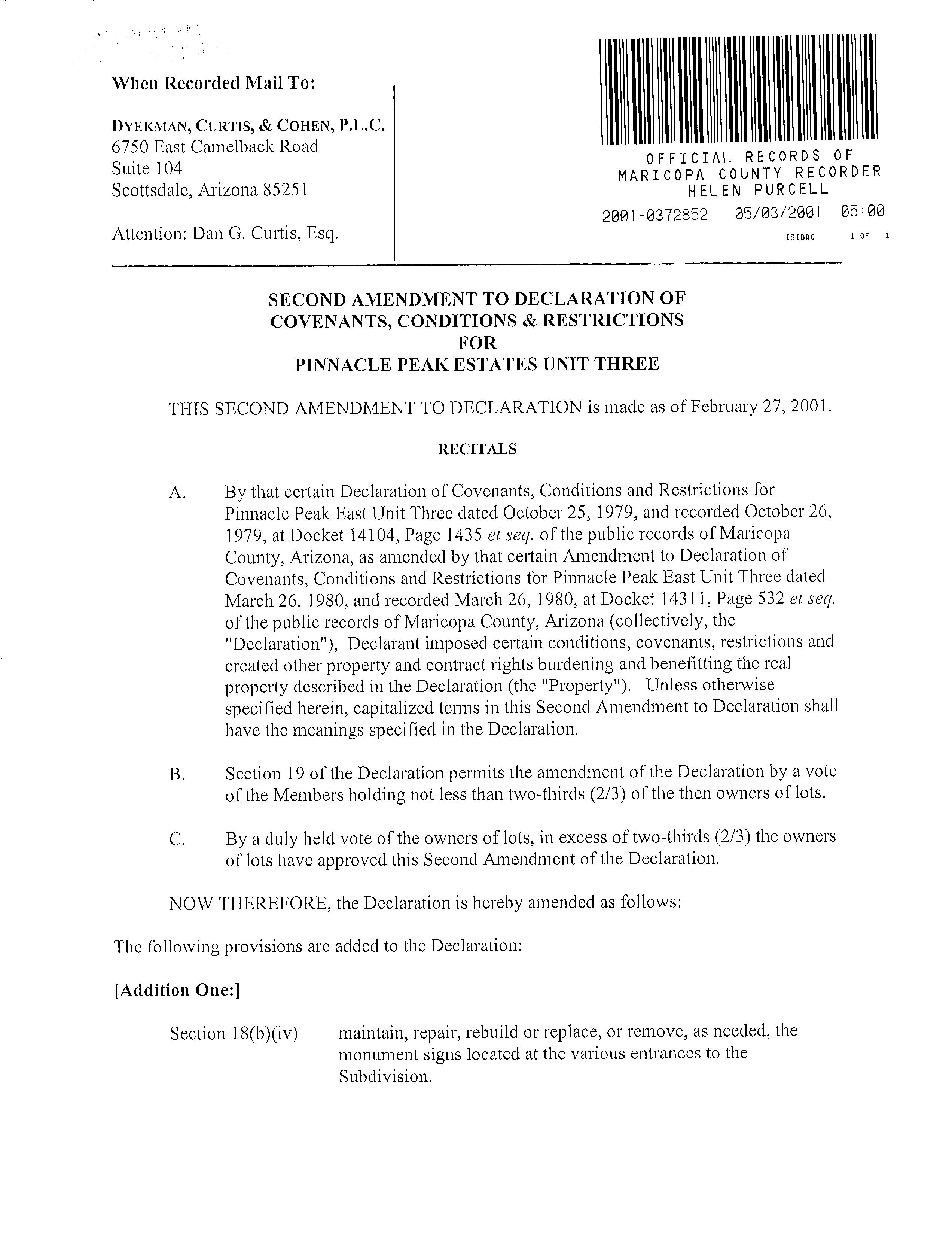 When Recorded Mail To:

DYEKMAN, CURTIS, & COHEN, P.L.C.
6750 East Camelback Road
Suite 104
Scottsdale, Arizona 85251

Attention: Dan G. Curtis, Esq.

OFFICIAL RECORDS OF
MARICOPA COUNTY RECORDER
HELEN PURCELL
2001-0372852 05/03/2001 05:00
ISIDRO 1 OF 1

SECOND AMENDMENT TO DECLARATION OF COVENANTS, CONDITIONS & RESTRICTIONS FOR PINNACLE PEAK ESTATES UNIT THREE

THIS SECOND AMENDMENT TO DECLARATION is made as of February 27, 2001.

RECITALS

A. By that certain Declaration of Covenants, Conditions and Restrictions for Pinnacle Peak East Unit Three dated October 25, 1979, and recorded October 26, 1979, at Docket 14104, Page 1435 et seq. of the public records of Maricopa County, Arizona, as amended by that certain Amendment to Declaration of Covenants, Conditions and Restrictions for Pinnacle Peak East Unit Three dated March 26, 1980, and recorded March 26, 1980, at Docket 14311, Page 532 et seq. of the public records of Maricopa County, Arizona (collectively, the "Declaration"), Declarant imposed certain conditions, covenants, restrictions and created other property and contract rights burdening and benefitting the real property described in the Declaration (the "Property"). Unless otherwise specified herein, capitalized terms in this Second Amendment to Declaration shall have the meanings specified in the Declaration.

B. Section 19 of the Declaration permits the amendment of the Declaration by a vote of the Members holding not less than two-thirds (2/3) of the then owners of lots.

C. By a duly held vote of the owners of lots, in excess of two-thirds (2/3) the owners of lots have approved this Second Amendment of the Declaration.

NOW THEREFORE, the Declaration is hereby amended as follows:

The following provisions are added to the Declaration:

[Addition One:]

Section 18(b)(iv) maintain, repair, rebuild or replace, or remove, as needed, the monument signs located at the various entrances to the Subdivision.